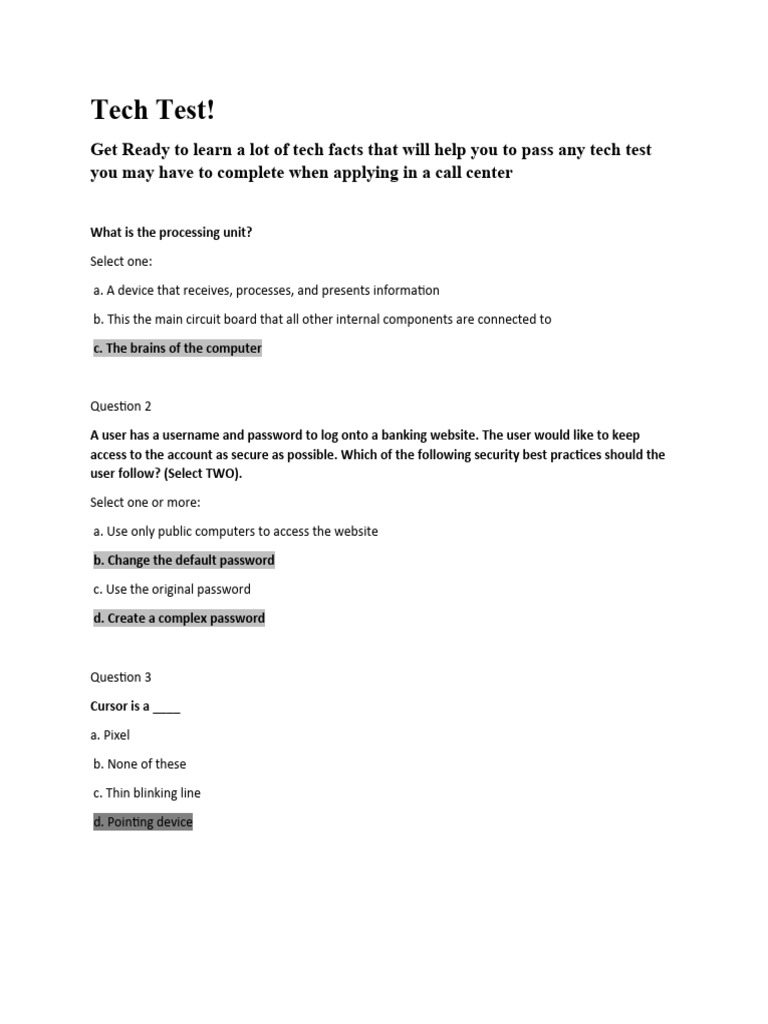 Tech Test!

Get Ready to learn a lot of tech facts that will help you to pass any tech test you may have to complete when applying in a call center

What is the processing unit?

Select one:

a. A device that receives, processes, and presents information

b. This the main circuit board that all other internal components are connected to

c. The brains of the computer

Question 2

A user has a username and password to log onto a banking website. The user would like to keep access to the account as secure as possible. Which of the following security best practices should the user follow? (Select TWO).

Select one or more:

a. Use only public computers to access the website

b. Change the default password

c. Use the original password

d. Create a complex password

Question 3

Cursor is a ____

a. Pixel

b. None of these

c. Thin blinking line

d. Pointing device